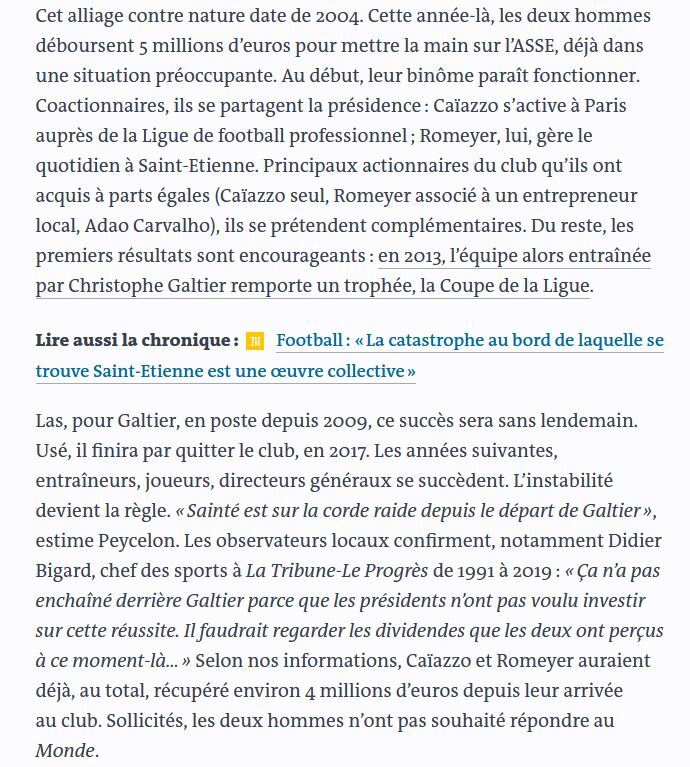 Cet alliage contre nature date de 2004. Cette année-là, les deux hommes déboursent 5 millions d'euros pour mettre la main sur l'ASSE, déjà dans une situation préoccupante. Au début, leur binôme paraît fonctionner. Coactionnaires, ils se partagent la présidence : Caïazzo s'active à Paris auprès de la Ligue de football professionnel ; Romeyer, lui, gère le quotidien à Saint-Etienne. Principaux actionnaires du club qu'ils ont acquis à parts égales (Caïazzo seul, Romeyer associé à un entrepreneur local, Adao Carvalho), ils se prétendent complémentaires. Du reste, les premiers résultats sont encourageants : en 2013, l'équipe alors entraînée par Christophe Galtier remporte un trophée, la Coupe de la Ligue.

Lire aussi la chronique : Football : « La catastrophe au bord de laquelle se trouve Saint-Etienne est une œuvre collective »

Las, pour Galtier, en poste depuis 2009, ce succès sera sans lendemain. Usé, il finira par quitter le club, en 2017. Les années suivantes, entraîneurs, joueurs, directeurs généraux se succèdent. L'instabilité devient la règle. « Sainté est sur la corde raide depuis le départ de Galtier », estime Peycelon. Les observateurs locaux confirment, notamment Didier Bigard, chef des sports à La Tribune-Le Progrès de 1991 à 2019 : « Ça n'a pas enchaîné derrière Galtier parce que les présidents n'ont pas voulu investir sur cette réussite. Il faudrait regarder les dividendes que les deux ont perçus à ce moment-là... » Selon nos informations, Caïazzo et Romeyer auraient déjà, au total, récupéré environ 4 millions d'euros depuis leur arrivée au club. Sollicités, les deux hommes n'ont pas souhaité répondre au Monde.